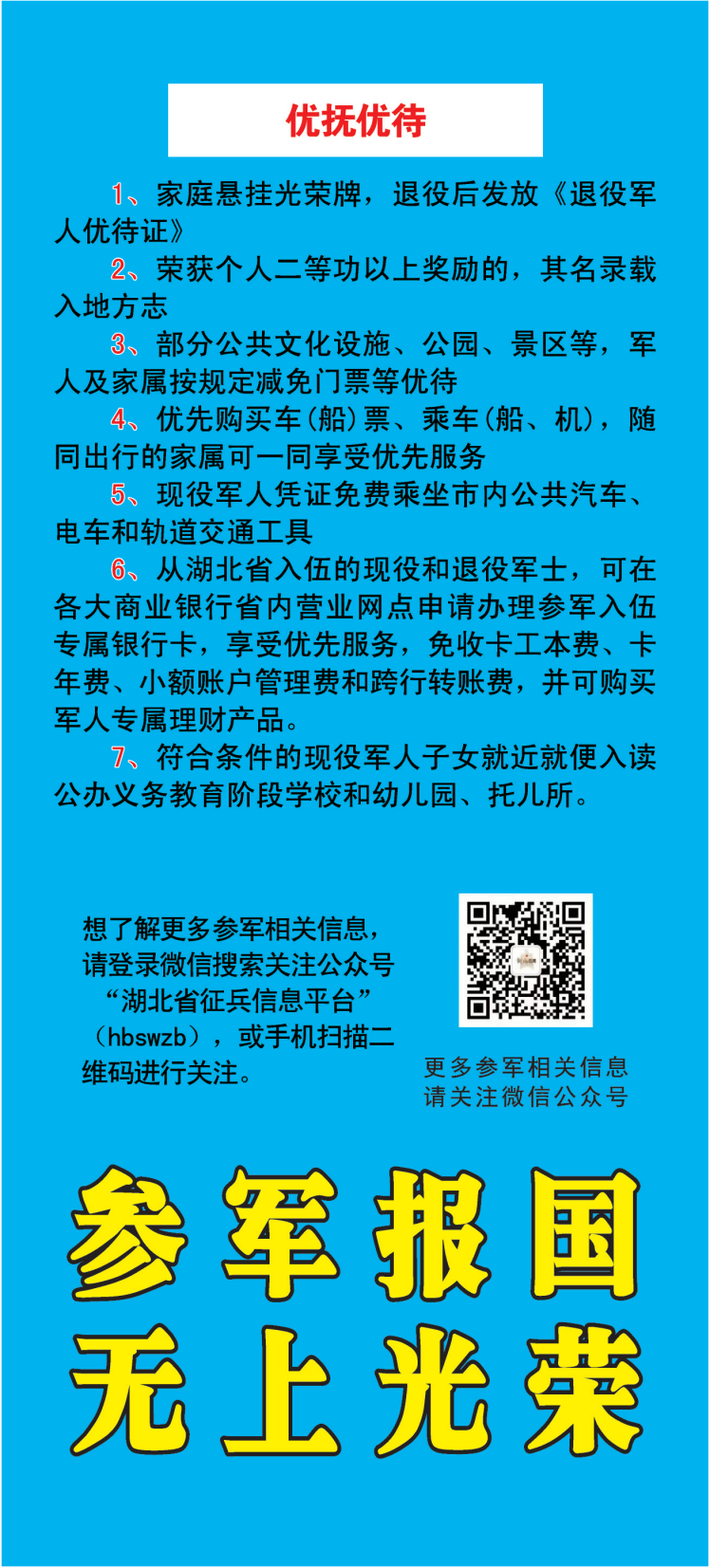 优抚优待

1、家庭悬挂光荣牌，退役后发放《退役军人优待证》

2、荣获个人二等功以上奖励的，其名录载入地方志

3、部分公共文化设施、公园、景区等，军人及家属按规定减免门票等优待

4、优先购买车(船)票、乘车(船、机)，随同出行的家属可一同享受优先服务

5、现役军人凭证免费乘坐市内公共汽车、电车和轨道交通工具

6、从湖北省入伍的现役和退役军士，可在各大商业银行省内营业网点申请办理参军入伍专属银行卡，享受优先服务，免收卡工本费、卡年费、小额账户管理费和跨行转账费，并可购买军人专属理财产品。

7、符合条件的现役军人子女就近就便入读公办义务教育阶段学校和幼儿园、托儿所。

想了解更多参军相关信息，请登录微信搜索关注公众号“湖北省征兵信息平台”（hbswzb），或手机扫描二维码进行关注。

更多参军相关信息
请关注微信公众号

参军报国
无上光荣